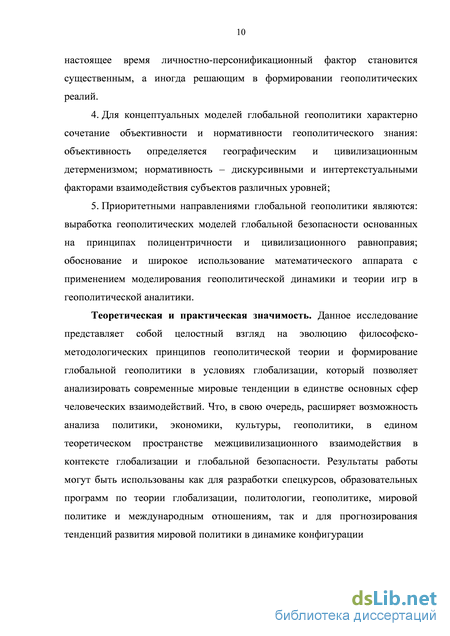 10

настоящее время личностно-персонификационный фактор становится существенным, а иногда решающим в формировании геополитических реалий.

4. Для концептуальных моделей глобальной геополитики характерно сочетание объективности и нормативности геополитического знания: объективность определяется географическим и цивилизационным детерменизмом; нормативность – дискурсивными и интертекстуальными факторами взаимодействия субъектов различных уровней;

5. Приоритетными направлениями глобальной геополитики являются: выработка геополитических моделей глобальной безопасности основанных на принципах полицентричности и цивилизационного равноправия; обоснование и широкое использование математического аппарата с применением моделирования геополитической динамики и теории игр в геополитической аналитики.

Теоретическая и практическая значимость. Данное исследование представляет собой целостный взгляд на эволюцию философско-методологических принципов геополитической теории и формирование глобальной геополитики в условиях глобализации, который позволяет анализировать современные мировые тенденции в единстве основных сфер человеческих взаимодействий. Что, в свою очередь, расширяет возможность анализа политики, экономики, культуры, геополитики, в едином теоретическом пространстве межцивилизационного взаимодействия в контексте глобализации и глобальной безопасности. Результаты работы могут быть использованы как для разработки спецкурсов, образовательных программ по теории глобализации, политологии, геополитике, мировой политике и международным отношениям, так и для прогнозирования тенденций развития мировой политики в динамике конфигурации

dsLib.net
библиотека диссертаций